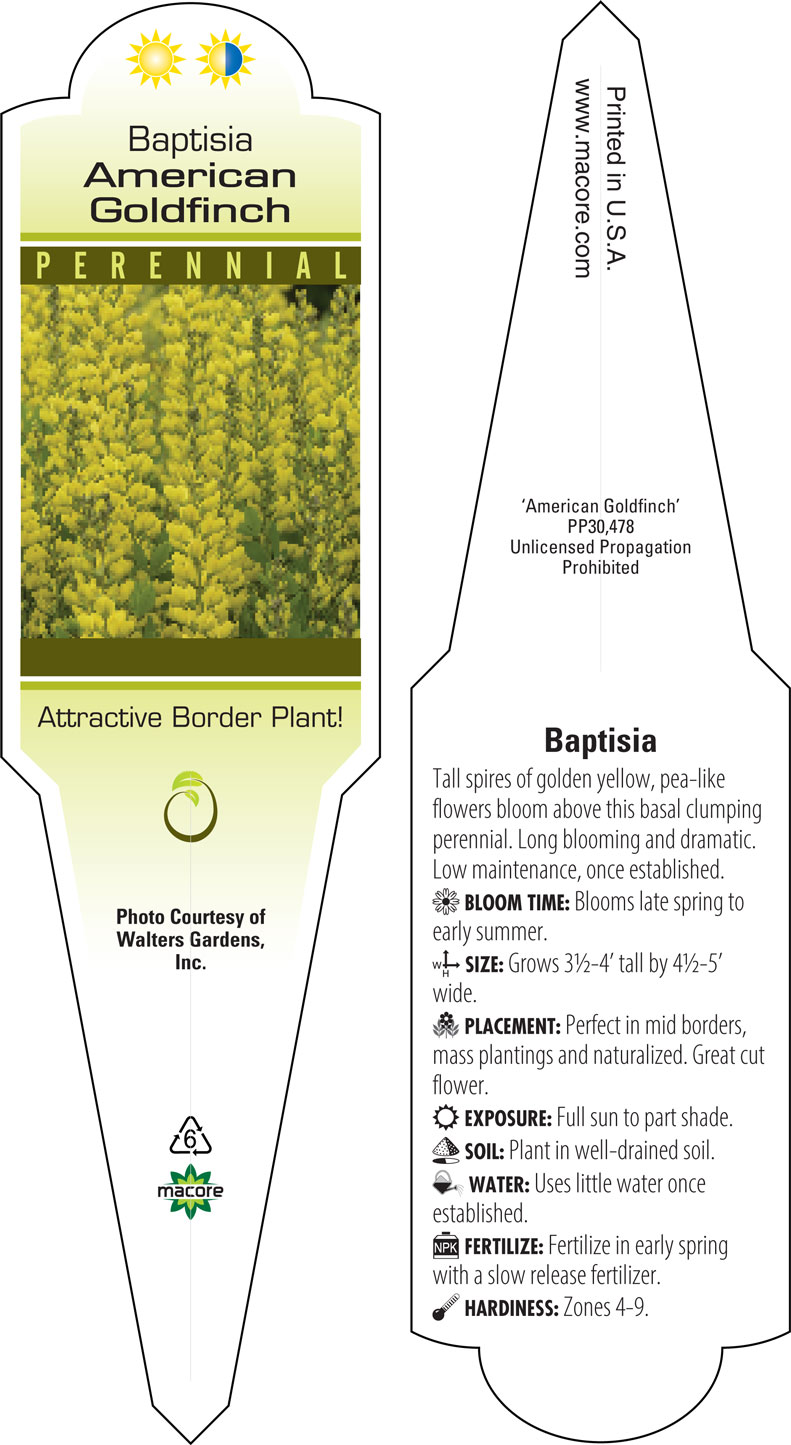 Baptisia
American Goldfinch

PERENNIAL

Attractive Border Plant!

Photo Courtesy of Walters Gardens, Inc.

6

macore

Printed in U.S.A.
www.macore.com

'American Goldfinch'
PP30,478
Unlicensed Propagation Prohibited

Baptisia

Tall spires of golden yellow, pea-like flowers bloom above this basal clumping perennial. Long blooming and dramatic. Low maintenance, once established.

BLOOM TIME: Blooms late spring to early summer.

W H SIZE: Grows 3½-4' tall by 4½-5' wide.

PLACEMENT: Perfect in mid borders, mass plantings and naturalized. Great cut flower.

EXPOSURE: Full sun to part shade.

SOIL: Plant in well-drained soil.

WATER: Uses little water once established.

NPK FERTILIZE: Fertilize in early spring with a slow release fertilizer.

HARDINESS: Zones 4-9.